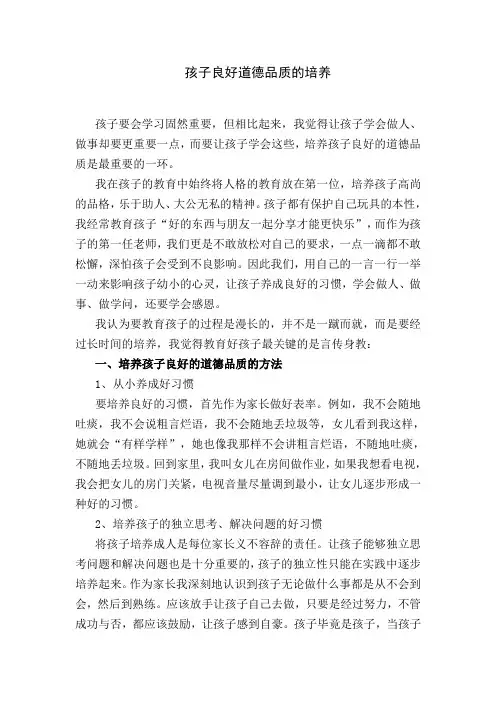 孩子良好道德品质的培养

孩子要会学习固然重要，但相比起来，我觉得让孩子学会做人、做事却要更重要一点，而要让孩子学会这些，培养孩子良好的道德品质是最重要的一环。

我在孩子的教育中始终将人格的教育放在第一位，培养孩子高尚的品格，乐于助人、大公无私的精神。孩子都有保护自己玩具的本性，我经常教育孩子“好的东西与朋友一起分享才能更快乐”，而作为孩子的第一任老师，我们更是不敢放松对自己的要求，一点一滴都不敢松懈，深怕孩子会受到不良影响。因此我们，用自己的一言一行一举一动来影响孩子幼小的心灵，让孩子养成良好的习惯，学会做人、做事、做学问，还要学会感恩。

我认为要教育孩子的过程是漫长的，并不是一蹴而就，而是要经过长时间的培养，我觉得教育好孩子最关键的是言传身教：

一、培养孩子良好的道德品质的方法

1、从小养成好习惯

要培养良好的习惯，首先作为家长做好表率。例如，我不会随地吐痰，我不会说粗言烂语，我不会随地丢垃圾等，女儿看到我这样，她就会“有样学样”，她也像我那样不会讲粗言烂语，不随地吐痰，不随地丢垃圾。回到家里，我叫女儿在房间做作业，如果我想看电视，我会把女儿的房门关紧，电视音量尽量调到最小，让女儿逐步形成一种好的习惯。

2、培养孩子的独立思考、解决问题的好习惯

将孩子培养成人是每位家长义不容辞的责任。让孩子能够独立思考问题和解决问题也是十分重要的，孩子的独立性只能在实践中逐步培养起来。作为家长我深刻地认识到孩子无论做什么事都是从不会到会，然后到熟练。应该放手让孩子自己去做，只要是经过努力，不管成功与否，都应该鼓励，让孩子感到自豪。孩子毕竟是孩子，当孩子